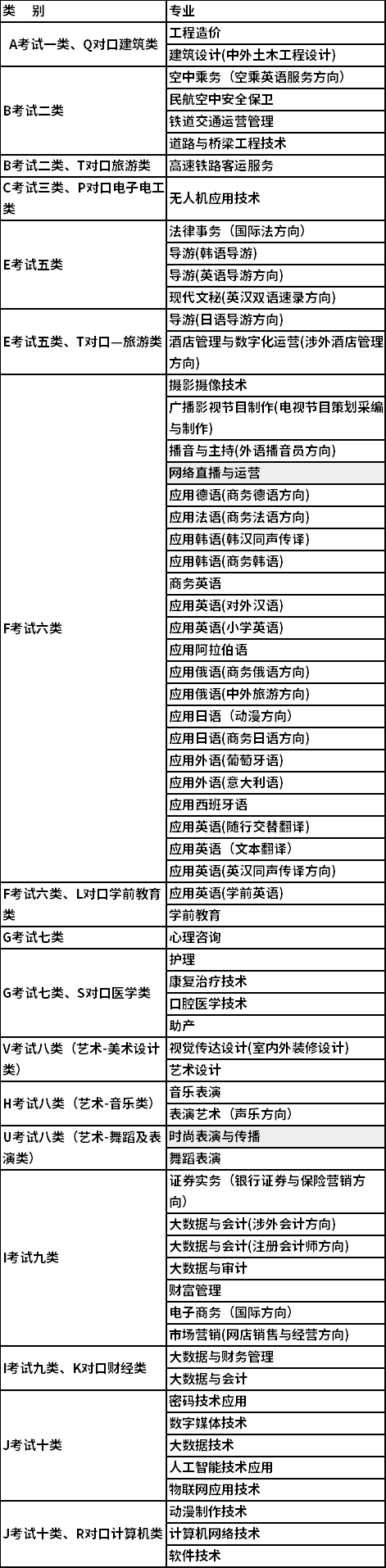 | 类　别 | 专业 |
|---|---|
| A考试一类、Q对口建筑类 | 工程造价 |
| | 建筑设计(中外土木工程设计) |
| B考试二类 | 空中乘务（空乘英语服务方向） |
| | 民航空中安全保卫 |
| | 铁道交通运营管理 |
| | 道路与桥梁工程技术 |
| B考试二类、T对口旅游类 | 高速铁路客运服务 |
| C考试三类、P对口电子电工类 | 无人机应用技术 |
| E考试五类 | 法律事务（国际法方向） |
| | 导游(韩语导游) |
| | 导游(英语导游方向) |
| | 现代文秘(英汉双语速录方向) |
| E考试五类、T对口—旅游类 | 导游(日语导游方向) |
| | 酒店管理与数字化运营(涉外酒店管理方向) |
| F考试六类 | 摄影摄像技术 |
| | 广播影视节目制作(电视节目策划采编与制作) |
| | 播音与主持(外语播音员方向) |
| | 网络直播与运营 |
| | 应用德语(商务德语方向) |
| | 应用法语(商务法语方向) |
| | 应用韩语(韩汉同声传译) |
| | 应用韩语(商务韩语) |
| | 商务英语 |
| | 应用英语(对外汉语) |
| | 应用英语(小学英语) |
| | 应用阿拉伯语 |
| | 应用俄语(商务俄语方向) |
| | 应用俄语(中外旅游方向) |
| | 应用日语（动漫方向） |
| | 应用日语(商务日语方向) |
| | 应用外语(葡萄牙语) |
| | 应用外语(意大利语) |
| | 应用西班牙语 |
| | 应用英语(随行交替翻译) |
| | 应用英语（文本翻译） |
| | 应用英语(英汉同声传译方向) |
| F考试六类、L对口学前教育类 | 应用英语(学前英语) |
| | 学前教育 |
| G考试七类 | 心理咨询 |
| G考试七类、S对口医学类 | 护理 |
| | 康复治疗技术 |
| | 口腔医学技术 |
| | 助产 |
| V考试八类（艺术-美术设计类） | 视觉传达设计(室内外装修设计) |
| | 艺术设计 |
| H考试八类（艺术-音乐类） | 音乐表演 |
| | 表演艺术（声乐方向） |
| U考试八类（艺术-舞蹈及表演类） | 时尚表演与传播 |
| | 舞蹈表演 |
| I考试九类 | 证券实务（银行证券与保险营销方向） |
| | 大数据与会计(涉外会计方向) |
| | 大数据与会计(注册会计师方向) |
| | 大数据与审计 |
| | 财富管理 |
| | 电子商务（国际方向） |
| | 市场营销(网店销售与经营方向) |
| I考试九类、K对口财经类 | 大数据与财务管理 |
| | 大数据与会计 |
| J考试十类 | 密码技术应用 |
| | 数字媒体技术 |
| | 大数据技术 |
| | 人工智能技术应用 |
| | 物联网应用技术 |
| J考试十类、R对口计算机类 | 动漫制作技术 |
| | 计算机网络技术 |
| | 软件技术 |